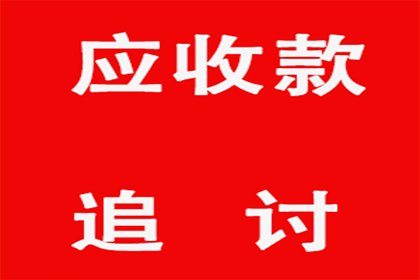 应收款

追　讨